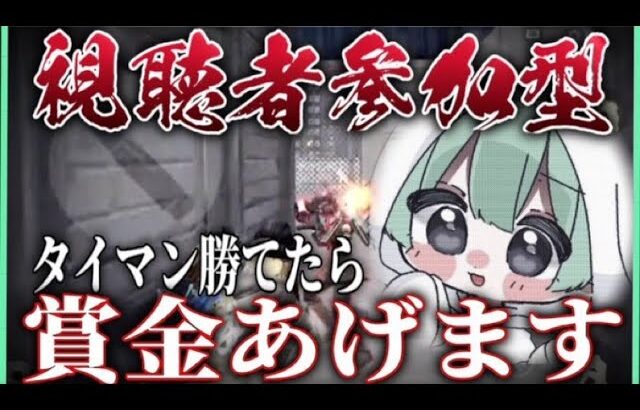 視聴者参加型

タイマン勝てたら
賞金あげます